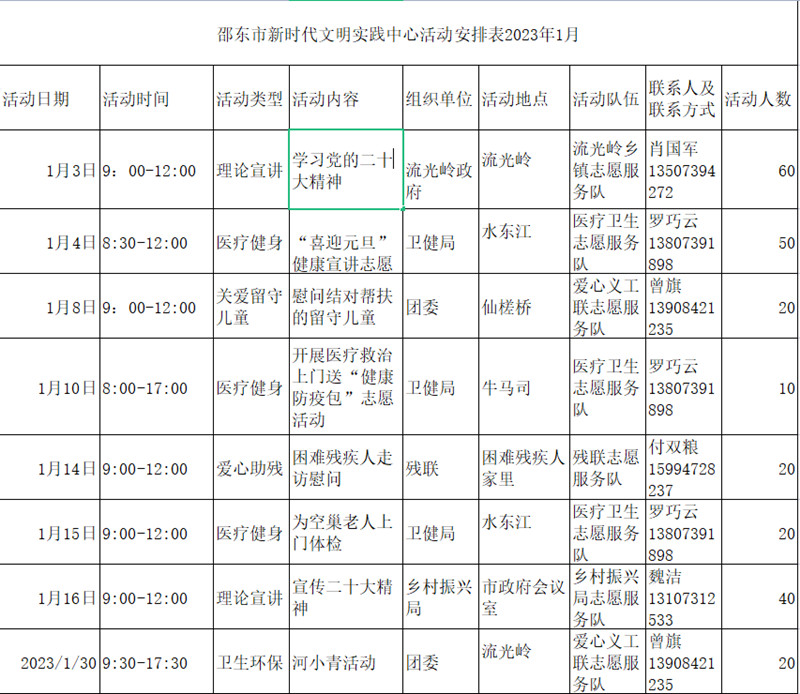 邵东市新时代文明实践中心活动安排表2023年1月

| 活动日期 | 活动时间 | 活动类型 | 活动内容 | 组织单位 | 活动地点 | 活动队伍 | 联系人及联系方式 | 活动人数 |
|---|---|---|---|---|---|---|---|---|
| 1月3日 | 9：00-12:00 | 理论宣讲 | 学习党的二十大精神 | 流光岭政府 | 流光岭 | 流光岭乡镇志愿服务队 | 肖国军 13507394272 | 60 |
| 1月4日 | 8:30-12:00 | 医疗健身 | “喜迎元旦”健康宣讲志愿 | 卫健局 | 水东江 | 医疗卫生志愿服务队 | 罗巧云 13807391898 | 50 |
| 1月8日 | 9：00-12:00 | 关爱留守儿童 | 慰问结对帮扶的留守儿童 | 团委 | 仙槎桥 | 爱心义工联志愿服务队 | 曾旗 13908421235 | 20 |
| 1月10日 | 8:00-17:00 | 医疗健身 | 开展医疗救治上门送“健康防疫包”志愿活动 | 卫健局 | 牛马司 | 医疗卫生志愿服务队 | 罗巧云 13807391898 | 10 |
| 1月14日 | 9:00-12:00 | 爱心助残 | 困难残疾人走访慰问 | 残联 | 困难残疾人家里 | 残联志愿服务队 | 付双粮 15994728237 | 20 |
| 1月15日 | 9:00-12:00 | 医疗健身 | 为空巢老人上门体检 | 卫健局 | 水东江 | 医疗卫生志愿服务队 | 罗巧云 13807391898 | 20 |
| 1月16日 | 9:00-12:00 | 理论宣讲 | 宣传二十大精神 | 乡村振兴局 | 市政府会议室 | 乡村振兴局志愿服务队 | 魏洁 13107312533 | 40 |
| 2023/1/30 | 9:30-17:30 | 卫生环保 | 河小青活动 | 团委 | 流光岭 | 爱心义工联志愿服务队 | 曾旗 13908421235 | 20 |